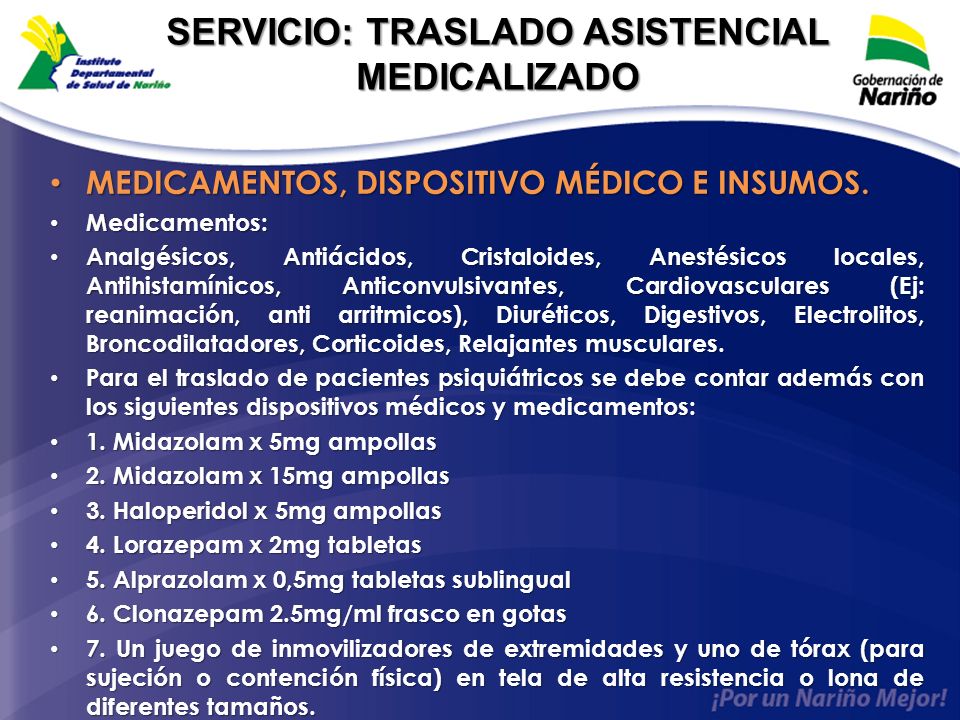 Instituto Departamental de Salud de Nariño

SERVICIO: TRASLADO ASISTENCIAL MEDICALIZADO

Gobernación de Nariño

• MEDICAMENTOS, DISPOSITIVO MÉDICO E INSUMOS.

• Medicamentos:

• Analgésicos, Antiácidos, Cristaloides, Anestésicos locales, Antihistamínicos, Anticonvulsivantes, Cardiovasculares (Ej: reanimación, anti arritmicos), Diuréticos, Digestivos, Electrolitos, Broncodilatadores, Corticoides, Relajantes musculares.

• Para el traslado de pacientes psiquiátricos se debe contar además con los siguientes dispositivos médicos y medicamentos:

• 1. Midazolam x 5mg ampollas

• 2. Midazolam x 15mg ampollas

• 3. Haloperidol x 5mg ampollas

• 4. Lorazepam x 2mg tabletas

• 5. Alprazolam x 0,5mg tabletas sublingual

• 6. Clonazepam 2.5mg/ml frasco en gotas

• 7. Un juego de inmovilizadores de extremidades y uno de tórax (para sujeción o contención física) en tela de alta resistencia o lona de diferentes tamaños.

¡Por un Nariño Mejor!